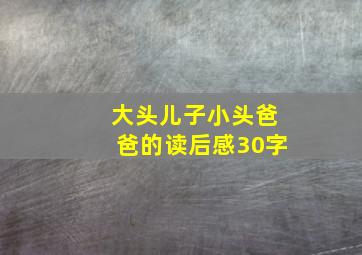 大头儿子小头爸爸的读后感30字